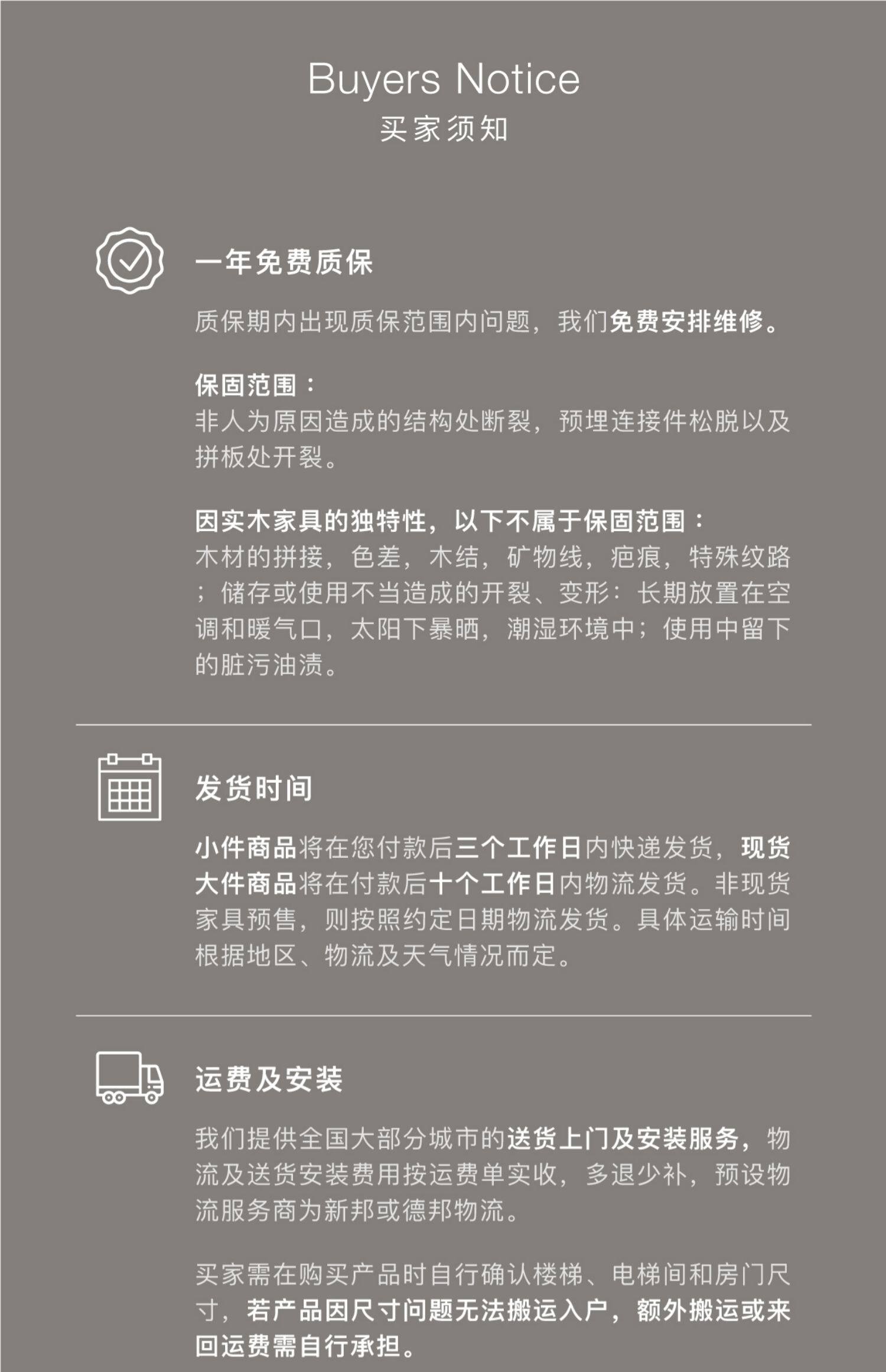 Buyers Notice
买家须知

一年免费质保

质保期内出现质保范围内问题，我们免费安排维修。

保固范围：
非人为原因造成的结构处断裂，预埋连接件松脱以及拼板处开裂。

因实木家具的独特性，以下不属于保固范围：
木材的拼接，色差，木结，矿物线，疤痕，特殊纹路；储存或使用不当造成的开裂、变形：长期放置在空调和暖气口，太阳下暴晒，潮湿环境中；使用中留下的脏污油渍。

发货时间

小件商品将在您付款后三个工作日内快递发货，现货大件商品将在付款后十个工作日内物流发货。非现货家具预售，则按照约定日期物流发货。具体运输时间根据地区、物流及天气情况而定。

运费及安装

我们提供全国大部分城市的送货上门及安装服务，物流及送货安装费用按运费单实收，多退少补，预设物流服务商为新邦或德邦物流。

买家需在购买产品时自行确认楼梯、电梯间和房门尺寸，若产品因尺寸问题无法搬运入户，额外搬运或来回运费需自行承担。